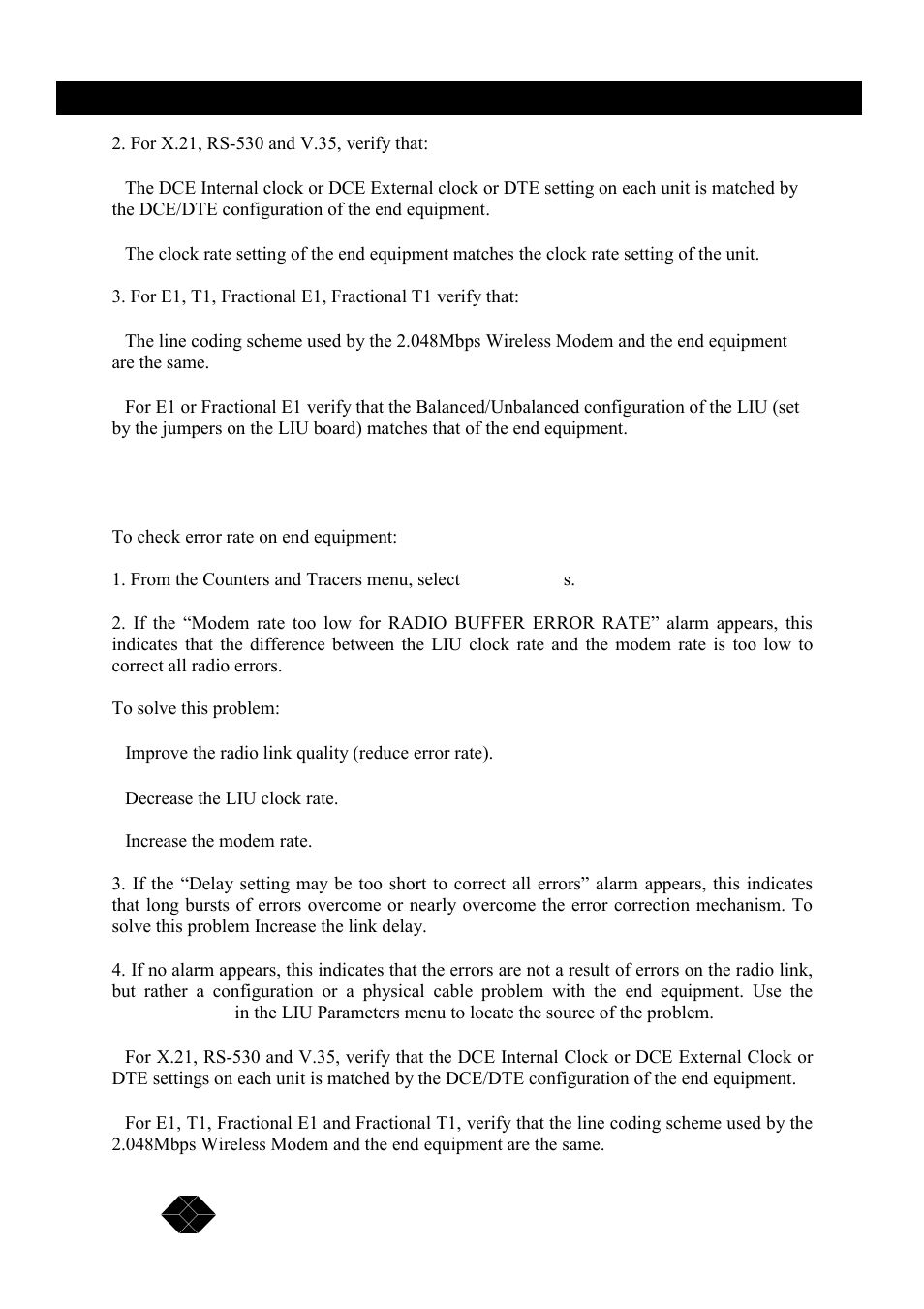 2. For X.21, RS-530 and V.35, verify that:

The DCE Internal clock or DCE External clock or DTE setting on each unit is matched by the DCE/DTE configuration of the end equipment.

The clock rate setting of the end equipment matches the clock rate setting of the unit.

3. For E1, T1, Fractional E1, Fractional T1 verify that:

The line coding scheme used by the 2.048Mbps Wireless Modem and the end equipment are the same.

For E1 or Fractional E1 verify that the Balanced/Unbalanced configuration of the LIU (set by the jumpers on the LIU board) matches that of the end equipment.

To check error rate on end equipment:

1. From the Counters and Tracers menu, select s.

2. If the “Modem rate too low for RADIO BUFFER ERROR RATE” alarm appears, this indicates that the difference between the LIU clock rate and the modem rate is too low to correct all radio errors.

To solve this problem:

Improve the radio link quality (reduce error rate).

Decrease the LIU clock rate.

Increase the modem rate.

3. If the “Delay setting may be too short to correct all errors” alarm appears, this indicates that long bursts of errors overcome or nearly overcome the error correction mechanism. To solve this problem Increase the link delay.

4. If no alarm appears, this indicates that the errors are not a result of errors on the radio link, but rather a configuration or a physical cable problem with the end equipment. Use the in the LIU Parameters menu to locate the source of the problem.

For X.21, RS-530 and V.35, verify that the DCE Internal Clock or DCE External Clock or DTE settings on each unit is matched by the DCE/DTE configuration of the end equipment.

For E1, T1, Fractional E1 and Fractional T1, verify that the line coding scheme used by the 2.048Mbps Wireless Modem and the end equipment are the same.